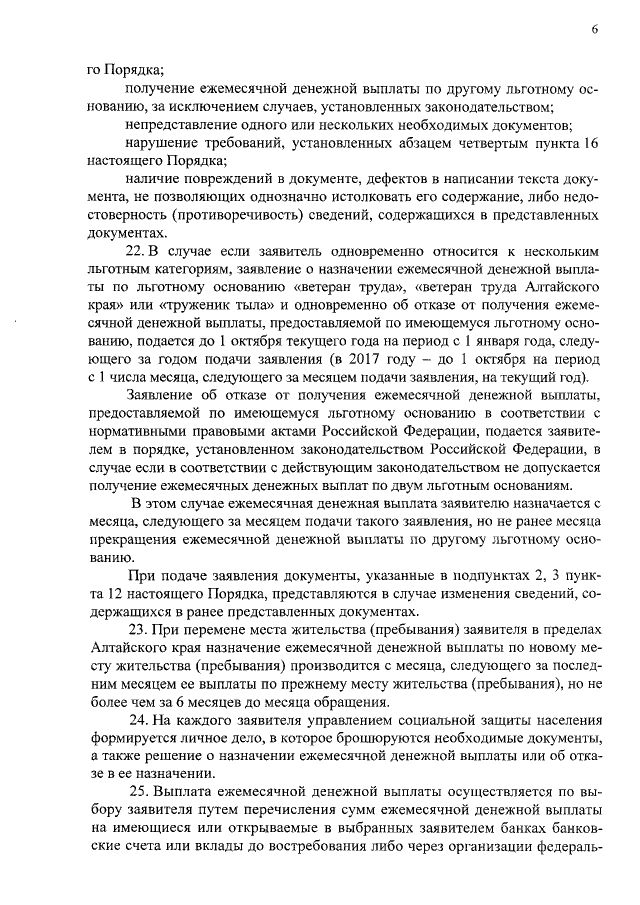 6

го Порядка;

получение ежемесячной денежной выплаты по другому льготному основанию, за исключением случаев, установленных законодательством;

непредставление одного или нескольких необходимых документов;

нарушение требований, установленных абзацем четвертым пункта 16 настоящего Порядка;

наличие повреждений в документе, дефектов в написании текста документа, не позволяющих однозначно истолковать его содержание, либо недостоверность (противоречивость) сведений, содержащихся в представленных документах.

22. В случае если заявитель одновременно относится к нескольким льготным категориям, заявление о назначении ежемесячной денежной выплаты по льготному основанию «ветеран труда», «ветеран труда Алтайского края» или «труженик тыла» и одновременно об отказе от получения ежемесячной денежной выплаты, предоставляемой по имеющемуся льготному основанию, подается до 1 октября текущего года на период с 1 января года, следующего за годом подачи заявления (в 2017 году – до 1 октября на период с 1 числа месяца, следующего за месяцем подачи заявления, на текущий год).

Заявление об отказе от получения ежемесячной денежной выплаты, предоставляемой по имеющемуся льготному основанию в соответствии с нормативными правовыми актами Российской Федерации, подается заявителем в порядке, установленном законодательством Российской Федерации, в случае если в соответствии с действующим законодательством не допускается получение ежемесячных денежных выплат по двум льготным основаниям.

В этом случае ежемесячная денежная выплата заявителю назначается с месяца, следующего за месяцем подачи такого заявления, но не ранее месяца прекращения ежемесячной денежной выплаты по другому льготному основанию.

При подаче заявления документы, указанные в подпунктах 2, 3 пункта 12 настоящего Порядка, представляются в случае изменения сведений, содержащихся в ранее представленных документах.

23. При перемене места жительства (пребывания) заявителя в пределах Алтайского края назначение ежемесячной денежной выплаты по новому месту жительства (пребывания) производится с месяца, следующего за последним месяцем ее выплаты по прежнему месту жительства (пребывания), но не более чем за 6 месяцев до месяца обращения.

24. На каждого заявителя управлением социальной защиты населения формируется личное дело, в которое брошюруются необходимые документы, а также решение о назначении ежемесячной денежной выплаты или об отказе в ее назначении.

25. Выплата ежемесячной денежной выплаты осуществляется по выбору заявителя путем перечисления сумм ежемесячной денежной выплаты на имеющиеся или открываемые в выбранных заявителем банках банковские счета или вклады до востребования либо через организации федераль-